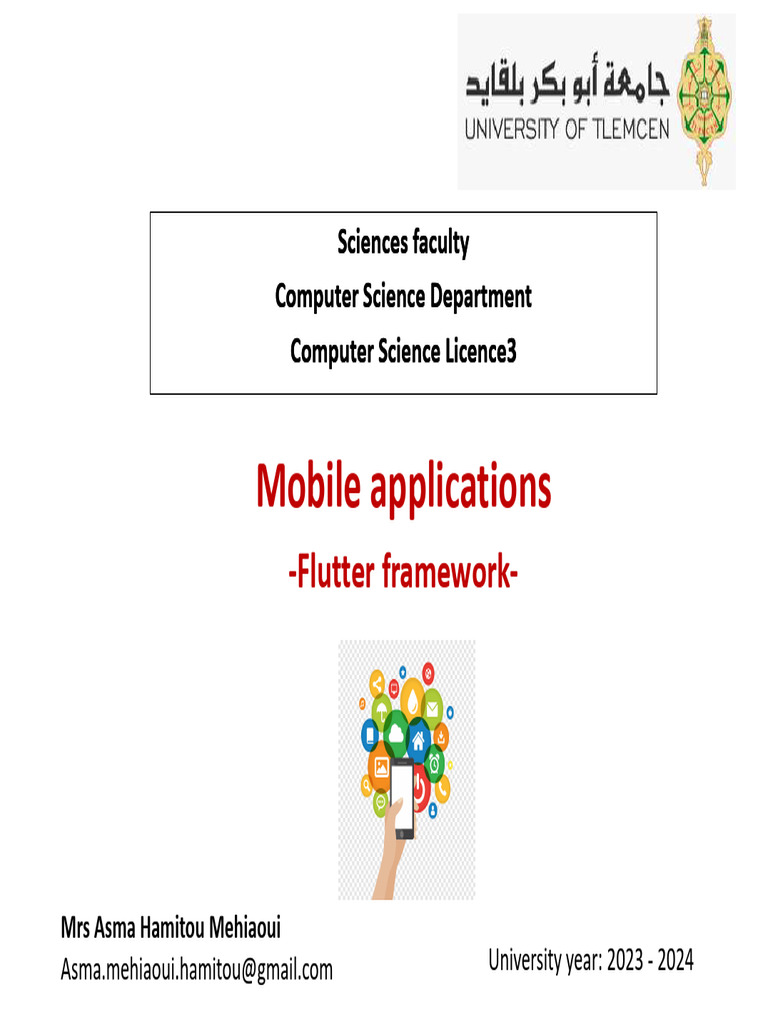 جامعة أبو بكر بلقايد
UNIVERSITY OF TLEMCEN

Sciences faculty
Computer Science Department
Computer Science Licence3

Mobile applications

-Flutter framework-

Mrs Asma Hamitou Mehiaoui
Asma.mehiaoui.hamitou@gmail.com

University year: 2023 - 2024